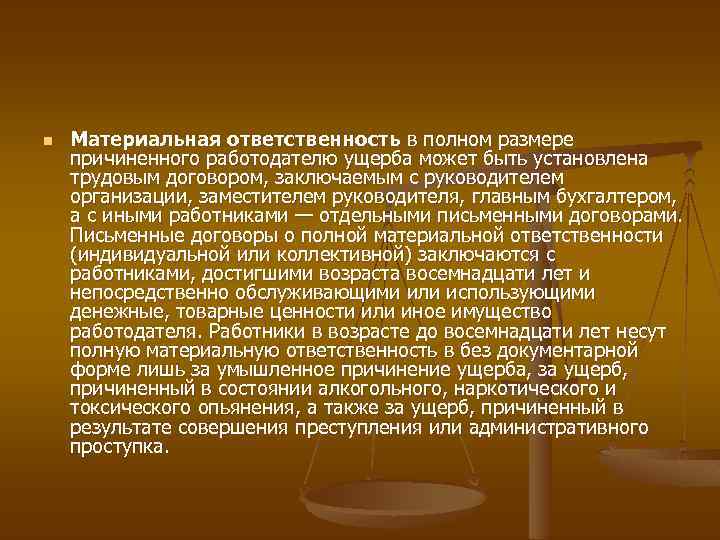 Материальная ответственность в полном размере причиненного работодателю ущерба может быть установлена трудовым договором, заключаемым с руководителем организации, заместителем руководителя, главным бухгалтером, а с иными работниками — отдельными письменными договорами. Письменные договоры о полной материальной ответственности (индивидуальной или коллективной) заключаются с работниками, достигшими возраста восемнадцати лет и непосредственно обслуживающими или использующими денежные, товарные ценности или иное имущество работодателя. Работники в возрасте до восемнадцати лет несут полную материальную ответственность в без документарной форме лишь за умышленное причинение ущерба, за ущерб, причиненный в состоянии алкогольного, наркотического и токсического опьянения, а также за ущерб, причиненный в результате совершения преступления или административного проступка.